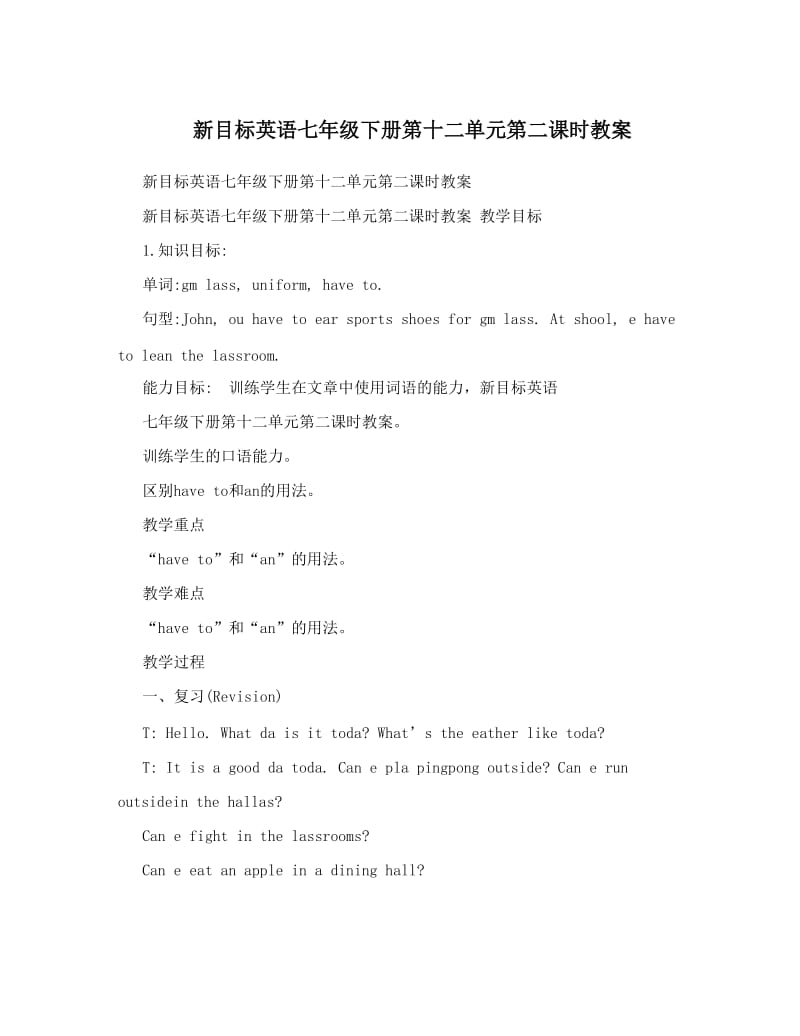 新目标英语七年级下册第十二单元第二课时教案

新目标英语七年级下册第十二单元第二课时教案

新目标英语七年级下册第十二单元第二课时教案 教学目标

1.知识目标:

单词:gm lass, uniform, have to.

句型:John, ou have to ear sports shoes for gm lass. At shool, e have to lean the lassroom.

能力目标: 训练学生在文章中使用词语的能力，新目标英语

七年级下册第十二单元第二课时教案。

训练学生的口语能力。

区别have to和an的用法。

教学重点

“have to”和“an”的用法。

教学难点

“have to”和“an”的用法。

教学过程

一、复习(Revision)

T: Hello. What da is it toda? What’s the eather like toda?

T: It is a good da toda. Can e pla pingpong outside? Can e run outsidein the hallas?

Can e fight in the lassrooms?

Can e eat an apple in a dining hall?